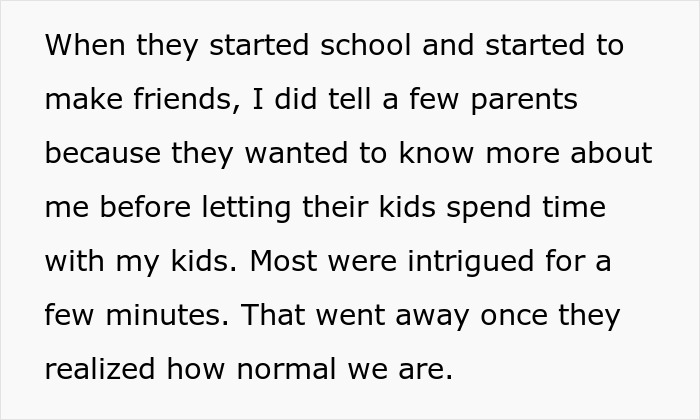 When they started school and started to make friends, I did tell a few parents because they wanted to know more about me before letting their kids spend time with my kids. Most were intrigued for a few minutes. That went away once they realized how normal we are.